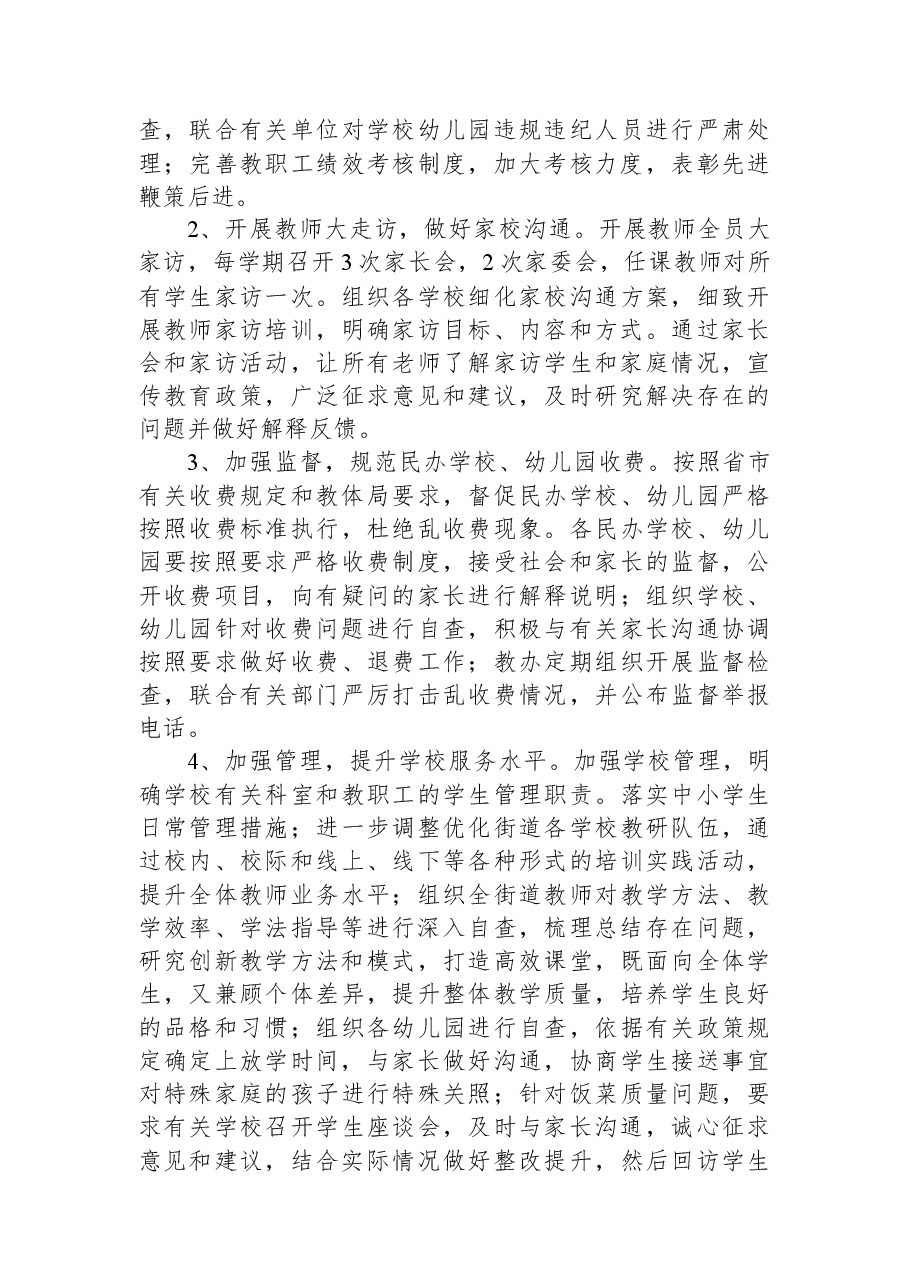 查，联合有关单位对学校幼儿园违规违纪人员进行严肃处理；完善教职工绩效考核制度，加大考核力度，表彰先进鞭策后进。

2、开展教师大走访，做好家校沟通。开展教师全员大家访，每学期召开3次家长会，2次家委会，任课教师对所有学生家访一次。组织各学校细化家校沟通方案，细致开展教师家访培训，明确家访目标、内容和方式。通过家长会和家访活动，让所有老师了解家访学生和家庭情况，宣传教育政策，广泛征求意见和建议，及时研究解决存在的问题并做好解释反馈。

3、加强监督，规范民办学校、幼儿园收费。按照省市有关收费规定和教体局要求，督促民办学校、幼儿园严格按照收费标准执行，杜绝乱收费现象。各民办学校、幼儿园要按照要求严格收费制度，接受社会和家长的监督，公开收费项目，向有疑问的家长进行解释说明；组织学校、幼儿园针对收费问题进行自查，积极与有关家长沟通协调按照要求做好收费、退费工作；教办定期组织开展监督检查，联合有关部门严厉打击乱收费情况，并公布监督举报电话。

4、加强管理，提升学校服务水平。加强学校管理，明确学校有关科室和教职工的学生管理职责。落实中小学生日常管理措施；进一步调整优化街道各学校教研队伍，通过校内、校际和线上、线下等各种形式的培训实践活动，提升全体教师业务水平；组织全街道教师对教学方法、教学效率、学法指导等进行深入自查，梳理总结存在问题，研究创新教学方法和模式，打造高效课堂，既面向全体学生，又兼顾个体差异，提升整体教学质量，培养学生良好的品格和习惯；组织各幼儿园进行自查，依据有关政策规定确定上放学时间，与家长做好沟通，协商学生接送事宜对特殊家庭的孩子进行特殊关照；针对饭菜质量问题，要求有关学校召开学生座谈会，及时与家长沟通，诚心征求意见和建议，结合实际情况做好整改提升，然后回访学生